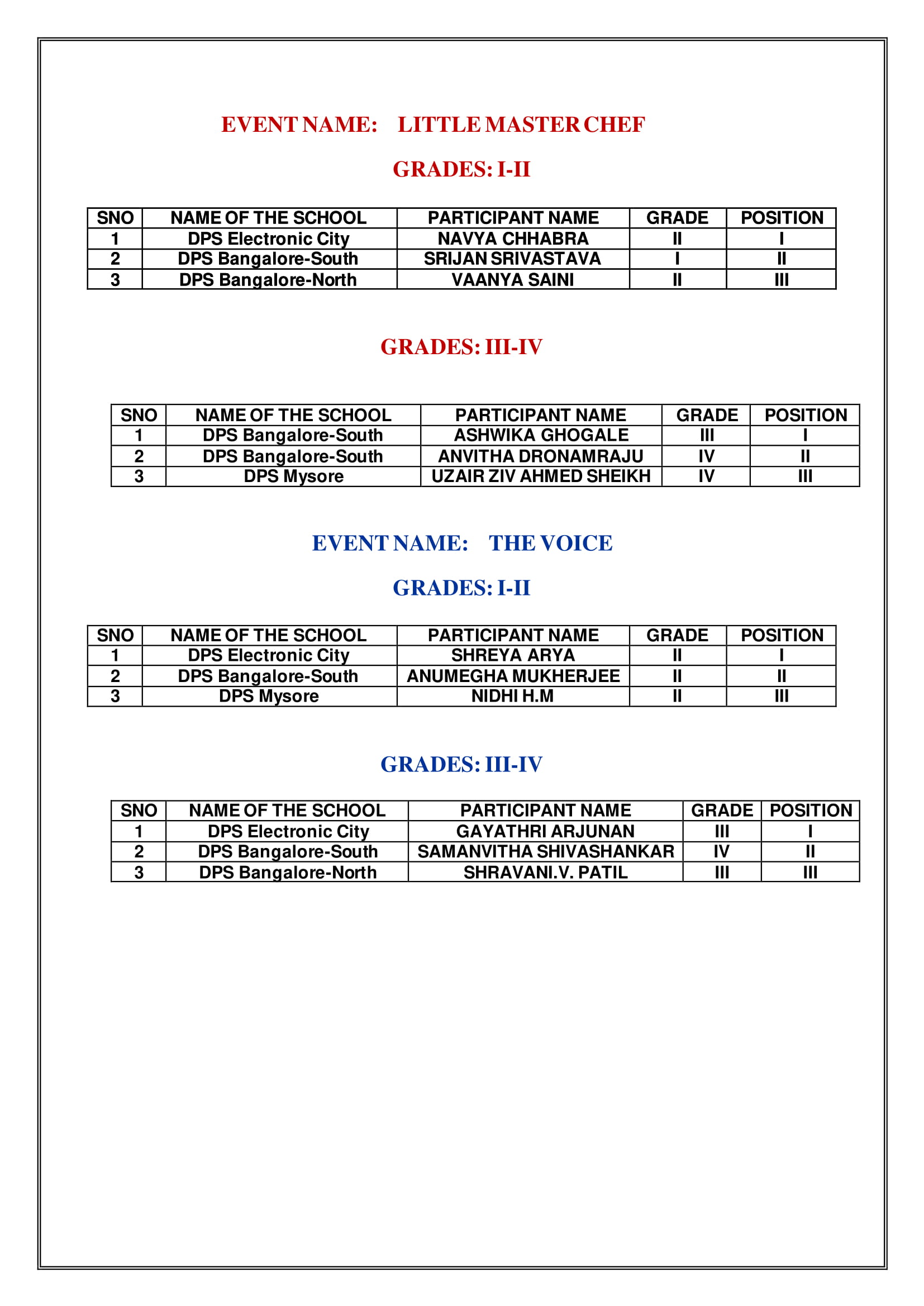 EVENT NAME: LITTLE MASTER CHEF

GRADES: I-II

| SNO | NAME OF THE SCHOOL | PARTICIPANT NAME | GRADE | POSITION |
|---|---|---|---|---|
| 1 | DPS Electronic City | NAVYA CHHABRA | II | I |
| 2 | DPS Bangalore-South | SRIJAN SRIVASTAVA | I | II |
| 3 | DPS Bangalore-North | VAANYA SAINI | II | III |

GRADES: III-IV

| SNO | NAME OF THE SCHOOL | PARTICIPANT NAME | GRADE | POSITION |
|---|---|---|---|---|
| 1 | DPS Bangalore-South | ASHWIKA GHOGALE | III | I |
| 2 | DPS Bangalore-South | ANVITHA DRONAMRAJU | IV | II |
| 3 | DPS Mysore | UZAIR ZIV AHMED SHEIKH | IV | III |

EVENT NAME: THE VOICE

GRADES: I-II

| SNO | NAME OF THE SCHOOL | PARTICIPANT NAME | GRADE | POSITION |
|---|---|---|---|---|
| 1 | DPS Electronic City | SHREYA ARYA | II | I |
| 2 | DPS Bangalore-South | ANUMEGHA MUKHERJEE | II | II |
| 3 | DPS Mysore | NIDHI H.M | II | III |

GRADES: III-IV

| SNO | NAME OF THE SCHOOL | PARTICIPANT NAME | GRADE | POSITION |
|---|---|---|---|---|
| 1 | DPS Electronic City | GAYATHRI ARJUNAN | III | I |
| 2 | DPS Bangalore-South | SAMANVITHA SHIVASHANKAR | IV | II |
| 3 | DPS Bangalore-North | SHRAVANI.V. PATIL | III | III |